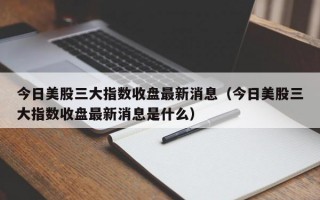 今日美股三大指数收盘最新消息（今日美股三大指数收盘最新消息是什么）